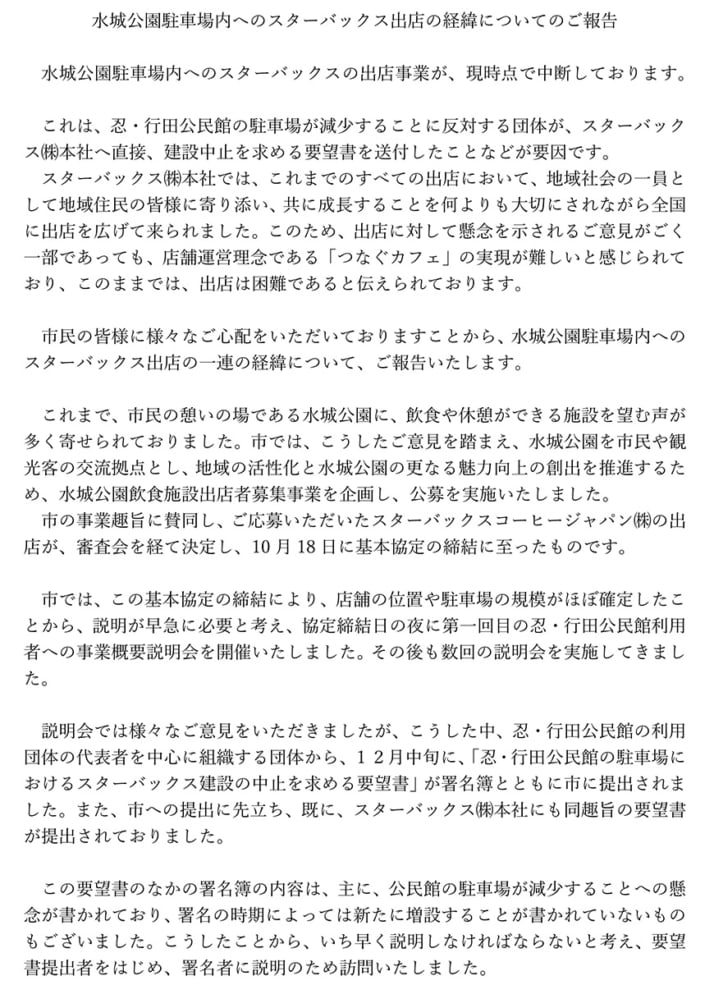 水城公園駐車場内へのスターバックス出店の経緯についてのご報告

水城公園駐車場内へのスターバックスの出店事業が、現時点で中断しております。

これは、忍・行田公民館の駐車場が減少することに反対する団体が、スターバックス㈱本社へ直接、建設中止を求める要望書を送付したことなどが要因です。
スターバックス㈱本社では、これまでのすべての出店において、地域社会の一員として地域住民の皆様に寄り添い、共に成長することを何よりも大切にされながら全国に出店を広げて来られました。このため、出店に対して懸念を示されるご意見がごく一部であっても、店舗運営理念である「つなぐカフェ」の実現が難しいと感じられており、このままでは、出店は困難であると伝えられております。

市民の皆様に様々なご心配をいただいておりますことから、水城公園駐車場内へのスターバックス出店の一連の経緯について、ご報告いたします。

これまで、市民の憩いの場である水城公園に、飲食や休憩ができる施設を望む声が多く寄せられておりました。市では、こうしたご意見を踏まえ、水城公園を市民や観光客の交流拠点とし、地域の活性化と水城公園の更なる魅力向上の創出を推進するため、水城公園飲食施設出店者募集事業を企画し、公募を実施いたしました。
市の事業趣旨に賛同し、ご応募いただいたスターバックスコーヒージャパン㈱の出店が、審査会を経て決定し、10月18日に基本協定の締結に至ったものです。

市では、この基本協定の締結により、店舗の位置や駐車場の規模がほぼ確定したことから、説明が早急に必要と考え、協定締結日の夜に第一回目の忍・行田公民館利用者への事業概要説明会を開催いたしました。その後も数回の説明会を実施してきました。

説明会では様々なご意見をいただきましたが、こうした中、忍・行田公民館の利用団体の代表者を中心に組織する団体から、12月中旬に、「忍・行田公民館の駐車場におけるスターバックス建設の中止を求める要望書」が署名簿とともに市に提出されました。また、市への提出に先立ち、既に、スターバックス㈱本社にも同趣旨の要望書が提出されておりました。

この要望書のなかの署名簿の内容は、主に、公民館の駐車場が減少することへの懸念が書かれており、署名の時期によっては新たに増設することが書かれていないものもございました。こうしたことから、いち早く説明しなければならないと考え、要望書提出者をはじめ、署名者に説明のため訪問いたしました。